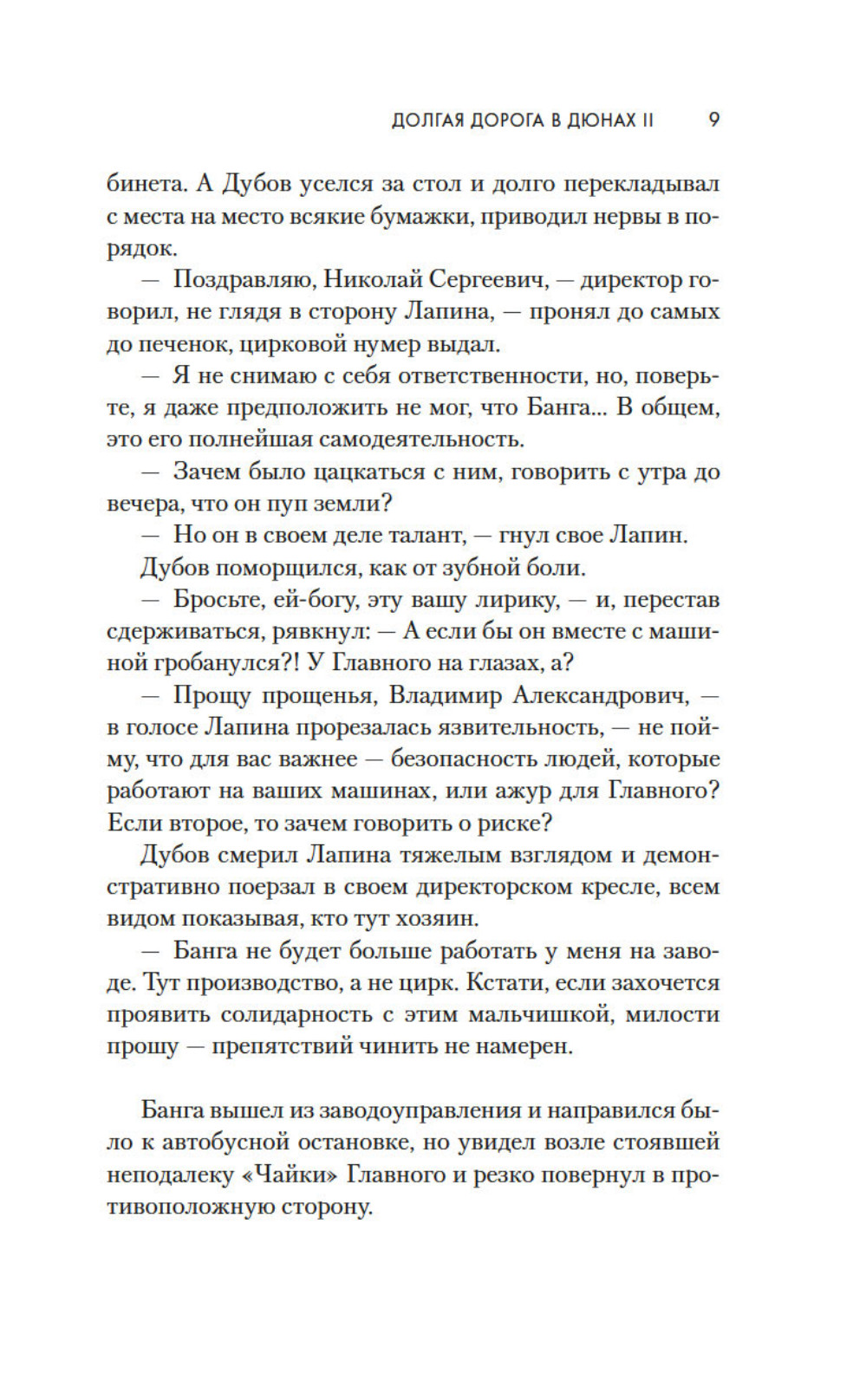 ДОЛГАЯ ДОРОГА В ДЮНАХ II 9

бинета. А Дубов уселся за стол и долго перекладывал с места на место всякие бумажки, приводил нервы в порядок.

— Поздравляю, Николай Сергеевич, — директор говорил, не глядя в сторону Лапина, — пронял до самых до печенок, цирковой нумер выдал.

— Я не снимаю с себя ответственности, но, поверьте, я даже предположить не мог, что Банга... В общем, это его полнейшая самодеятельность.

— Зачем было цацкаться с ним, говорить с утра до вечера, что он пуп земли?

— Но он в своем деле талант, — гнул свое Лапин.

Дубов поморщился, как от зубной боли.

— Бросьте, ей-богу, эту вашу лирику, — и, перестав сдерживаться, рявкнул: — А если бы он вместе с машиной гробанулся?! У Главного на глазах, а?

— Прощу прощенья, Владимир Александрович, — в голосе Лапина прорезалась язвительность, — не пойму, что для вас важнее — безопасность людей, которые работают на ваших машинах, или ажур для Главного? Если второе, то зачем говорить о риске?

Дубов смерил Лапина тяжелым взглядом и демонстративно поерзал в своем директорском кресле, всем видом показывая, кто тут хозяин.

— Банга не будет больше работать у меня на заводе. Тут производство, а не цирк. Кстати, если захочется проявить солидарность с этим мальчишкой, милости прошу — препятствий чинить не намерен.

Банга вышел из заводоуправления и направился было к автобусной остановке, но увидел возле стоявшей неподалеку «Чайки» Главного и резко повернул в противоположную сторону.